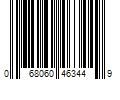 0 68060 46344 9